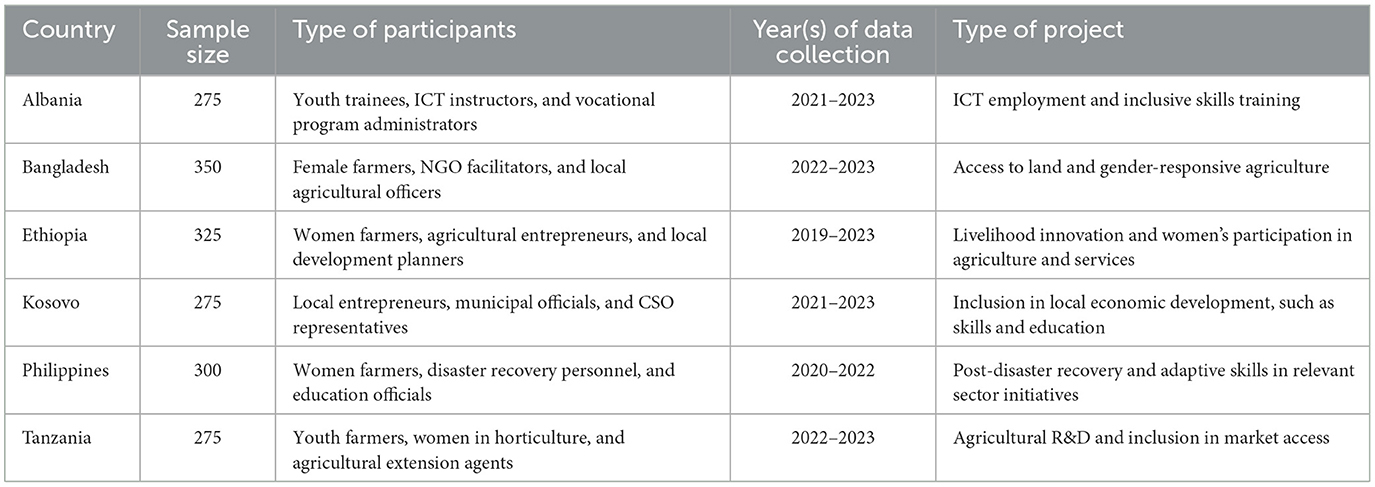 | Country | Sample size | Type of participants | Year(s) of data collection | Type of project |
|---|---|---|---|---|
| Albania | 275 | Youth trainees, ICT instructors, and vocational program administrators | 2021–2023 | ICT employment and inclusive skills training |
| Bangladesh | 350 | Female farmers, NGO facilitators, and local agricultural officers | 2022–2023 | Access to land and gender-responsive agriculture |
| Ethiopia | 325 | Women farmers, agricultural entrepreneurs, and local development planners | 2019–2023 | Livelihood innovation and women's participation in agriculture and services |
| Kosovo | 275 | Local entrepreneurs, municipal officials, and CSO representatives | 2021–2023 | Inclusion in local economic development, such as skills and education |
| Philippines | 300 | Women farmers, disaster recovery personnel, and education officials | 2020–2022 | Post-disaster recovery and adaptive skills in relevant sector initiatives |
| Tanzania | 275 | Youth farmers, women in horticulture, and agricultural extension agents | 2022–2023 | Agricultural R&D and inclusion in market access |